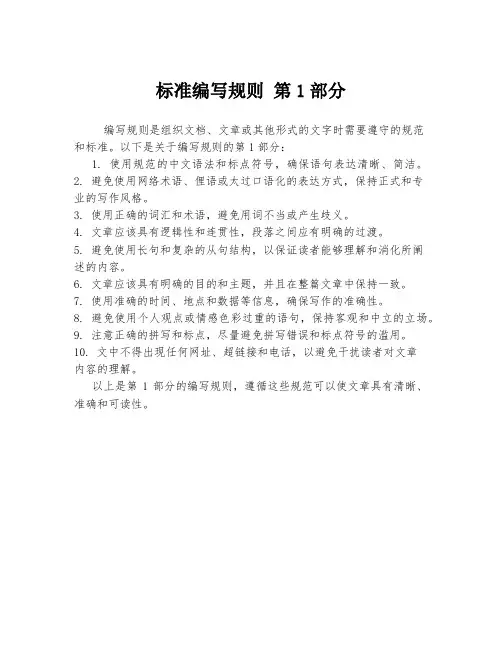 标准编写规则 第 1 部分

编写规则是组织文档、文章或其他形式的文字时需要遵守的规范和标准。以下是关于编写规则的第 1 部分：

1. 使用规范的中文语法和标点符号，确保语句表达清晰、简洁。
2. 避免使用网络术语、俚语或太过口语化的表达方式，保持正式和专业的写作风格。
3. 使用正确的词汇和术语，避免用词不当或产生歧义。
4. 文章应该具有逻辑性和连贯性，段落之间应有明确的过渡。
5. 避免使用长句和复杂的从句结构，以保证读者能够理解和消化所阐述的内容。
6. 文章应该具有明确的目的和主题，并且在整篇文章中保持一致。
7. 使用准确的时间、地点和数据等信息，确保写作的准确性。
8. 避免使用个人观点或情感色彩过重的语句，保持客观和中立的立场。
9. 注意正确的拼写和标点，尽量避免拼写错误和标点符号的滥用。
10. 文中不得出现任何网址、超链接和电话，以避免干扰读者对文章内容的理解。

以上是第 1 部分的编写规则，遵循这些规范可以使文章具有清晰、准确和可读性。